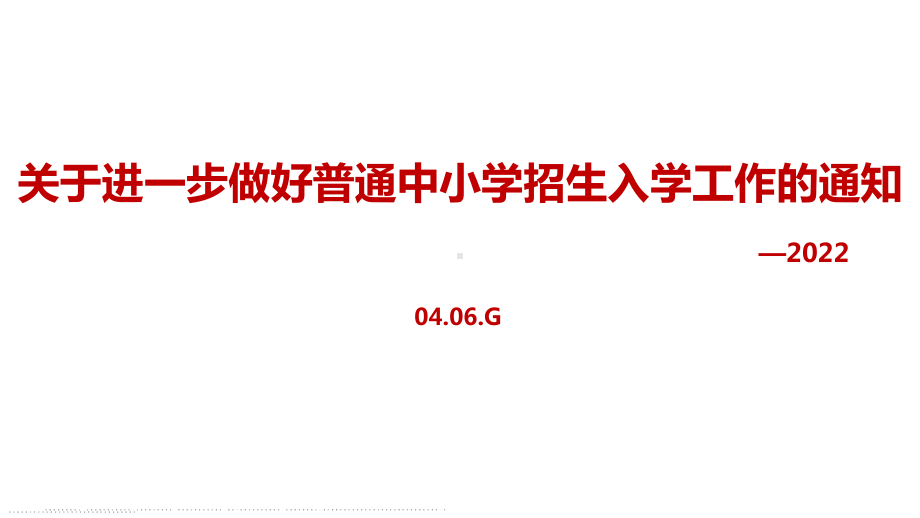 关于进一步做好普通中小学招生入学工作的通知

—2022

04.06.G